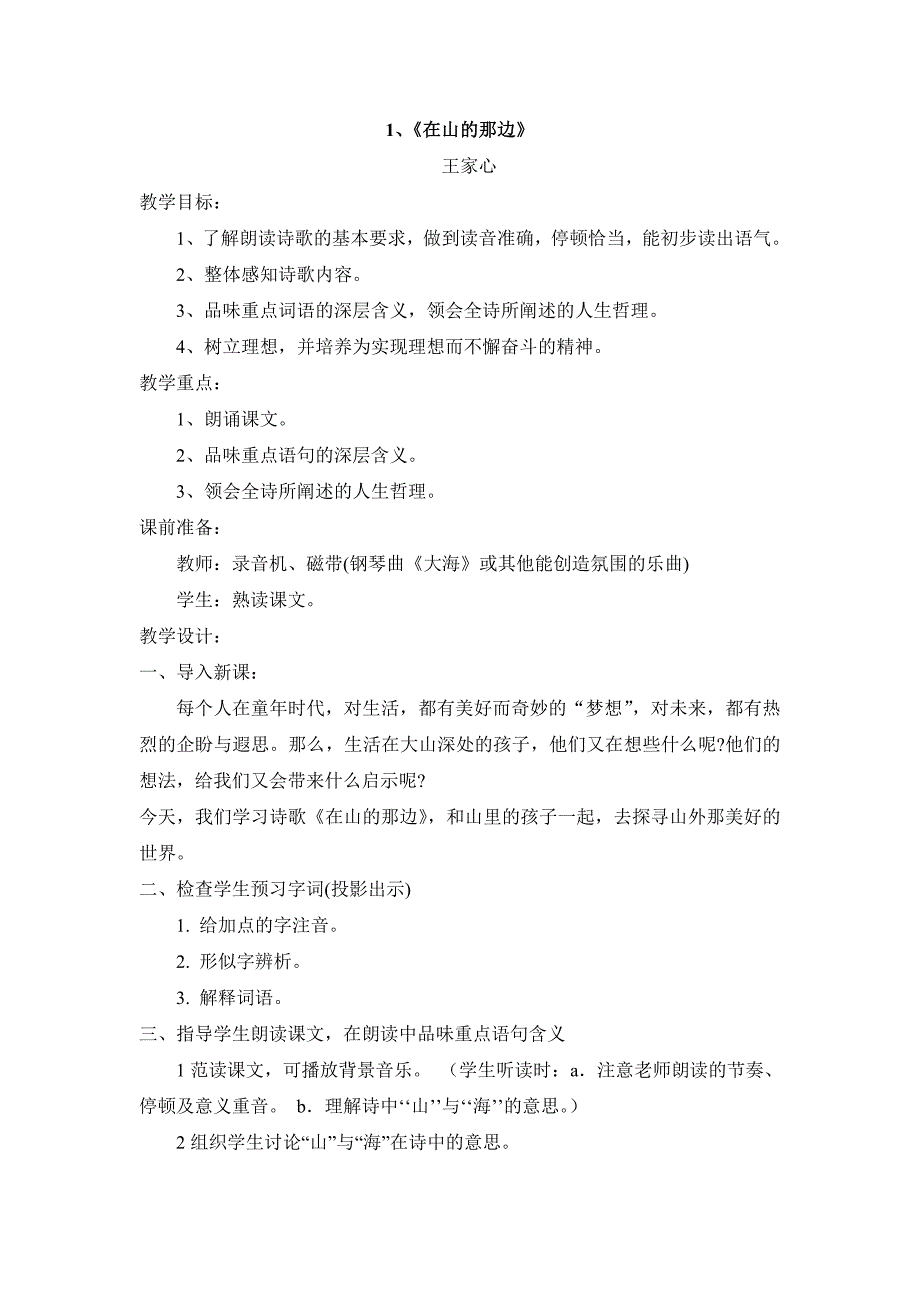 1、《在山的那边》

王家心

教学目标：

1、了解朗读诗歌的基本要求，做到读音准确，停顿恰当，能初步读出语气。

2、整体感知诗歌内容。

3、品味重点词语的深层含义，领会全诗所阐述的人生哲理。

4、树立理想，并培养为实现理想而不懈奋斗的精神。

教学重点：

1、朗诵课文。

2、品味重点语句的深层含义。

3、领会全诗所阐述的人生哲理。

课前准备：

教师：录音机、磁带(钢琴曲《大海》或其他能创造氛围的乐曲)

学生：熟读课文。

教学设计：

一、导入新课：

每个人在童年时代，对生活，都有美好而奇妙的“梦想”，对未来，都有热烈的企盼与遐思。那么，生活在大山深处的孩子，他们又在想些什么呢?他们的想法，给我们又会带来什么启示呢?

今天，我们学习诗歌《在山的那边》，和山里的孩子一起，去探寻山外那美好的世界。

二、检查学生预习字词(投影出示)

1. 给加点的字注音。

2. 形似字辨析。

3. 解释词语。

三、指导学生朗读课文，在朗读中品味重点语句含义

1 范读课文，可播放背景音乐。 （学生听读时：a．注意老师朗读的节奏、停顿及意义重音。 b．理解诗中‘‘山’’与‘‘海’’的意思。）

2 组织学生讨论“山”与“海”在诗中的意思。